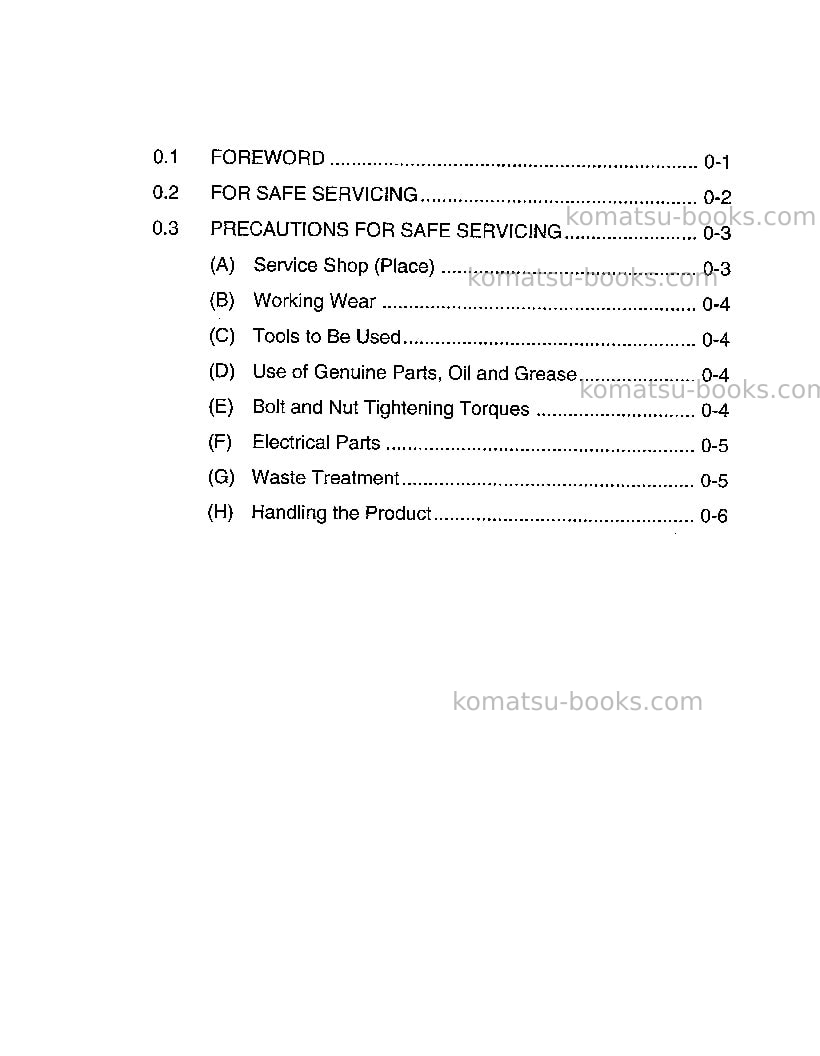 0.1 FOREWORD 0-1
0.2 FOR SAFE SERVICING 0-2
0.3 PRECAUTIONS FOR SAFE SERVICING 0-3
(A) Service Shop (Place) 0-3
(B) Working Wear 0-4
(C) Tools to Be Used 0-4
(D) Use of Genuine Parts, Oil and Grease 0-4
(E) Bolt and Nut Tightening Torques 0-4
(F) Electrical Parts 0-5
(G) Waste Treatment 0-5
(H) Handling the Product 0-6

komatsu-books.com